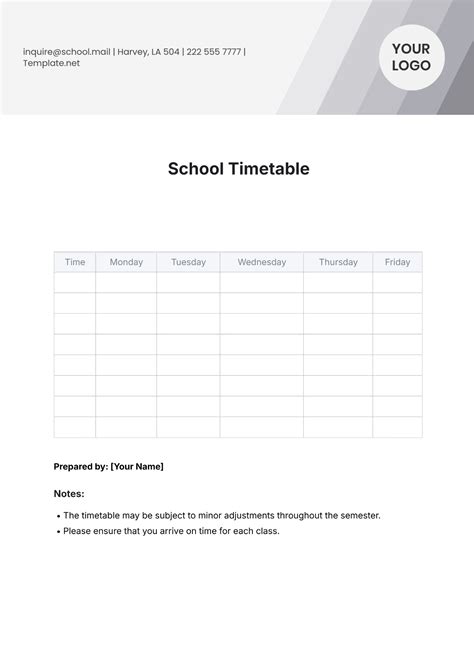 inquire@school.mail | Harvey, LA 504 | 222 555 7777 | Template.net

YOUR LOGO

School Timetable

| Time | Monday | Tuesday | Wednesday | Thursday | Friday |
|---|---|---|---|---|---|
| | | | | | |
| | | | | | |
| | | | | | |
| | | | | | |
| | | | | | |
| | | | | | |
| | | | | | |
| | | | | | |

Prepared by: [Your Name]

Notes:

• The timetable may be subject to minor adjustments throughout the semester.
• Please ensure that you arrive on time for each class.